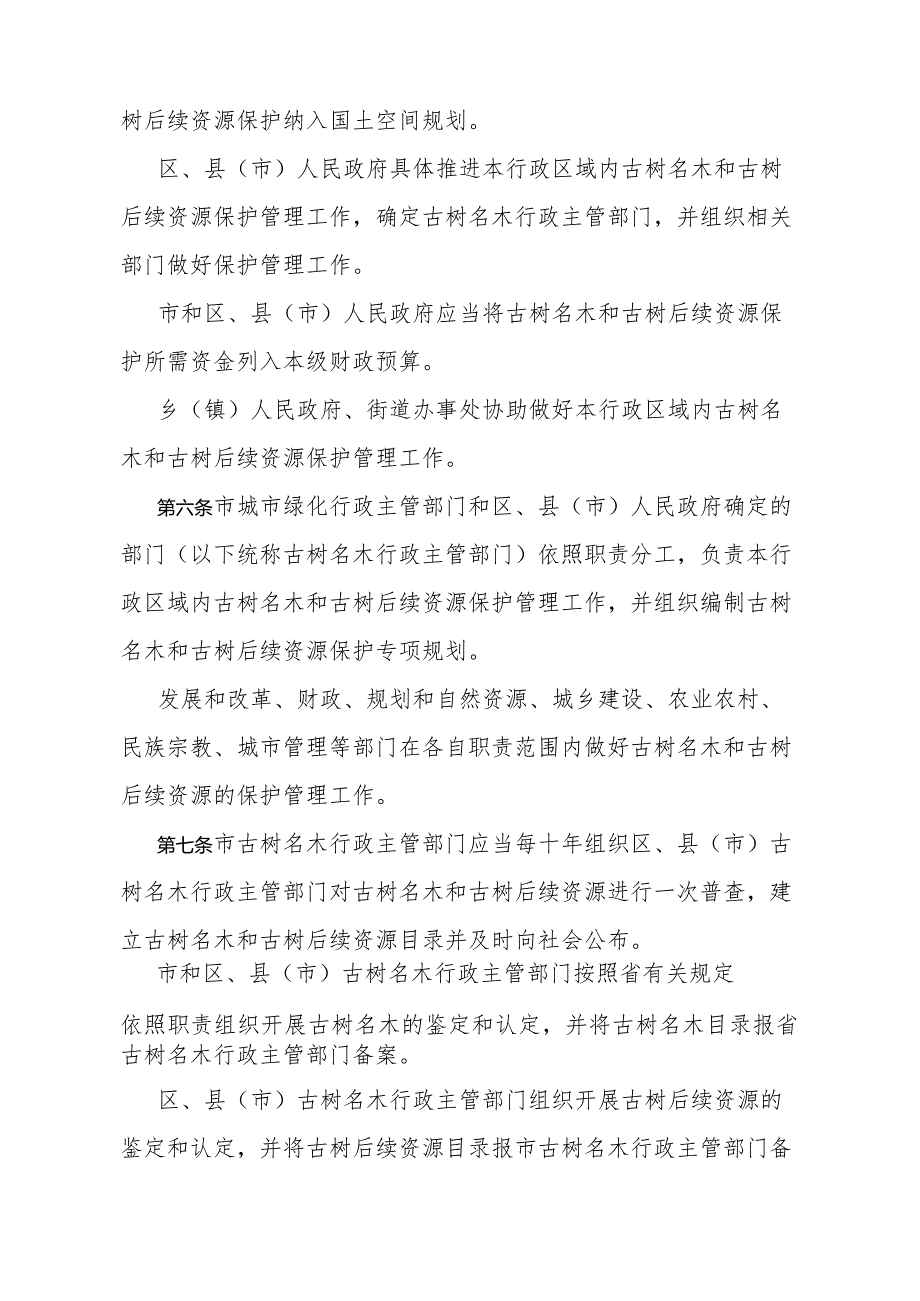 树后续资源保护纳入国土空间规划。

区、县（市）人民政府具体推进本行政区域内古树名木和古树后续资源保护管理工作，确定古树名木行政主管部门，并组织相关部门做好保护管理工作。

市和区、县（市）人民政府应当将古树名木和古树后续资源保护所需资金列入本级财政预算。

乡（镇）人民政府、街道办事处协助做好本行政区域内古树名木和古树后续资源保护管理工作。

第六条市城市绿化行政主管部门和区、县（市）人民政府确定的部门（以下统称古树名木行政主管部门）依照职责分工，负责本行政区域内古树名木和古树后续资源保护管理工作，并组织编制古树名木和古树后续资源保护专项规划。

发展和改革、财政、规划和自然资源、城乡建设、农业农村、民族宗教、城市管理等部门在各自职责范围内做好古树名木和古树后续资源的保护管理工作。

第七条市古树名木行政主管部门应当每十年组织区、县（市）古树名木行政主管部门对古树名木和古树后续资源进行一次普查，建立古树名木和古树后续资源目录并及时向社会公布。

市和区、县（市）古树名木行政主管部门按照省有关规定依照职责组织开展古树名木的鉴定和认定，并将古树名木目录报省古树名木行政主管部门备案。

区、县（市）古树名木行政主管部门组织开展古树后续资源的鉴定和认定，并将古树后续资源目录报市古树名木行政主管部门备